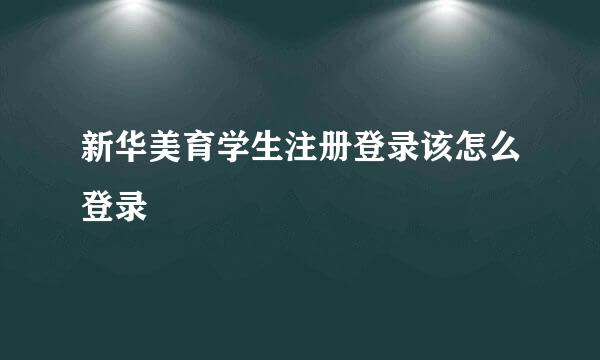 新华美育学生注册登录该怎么登录